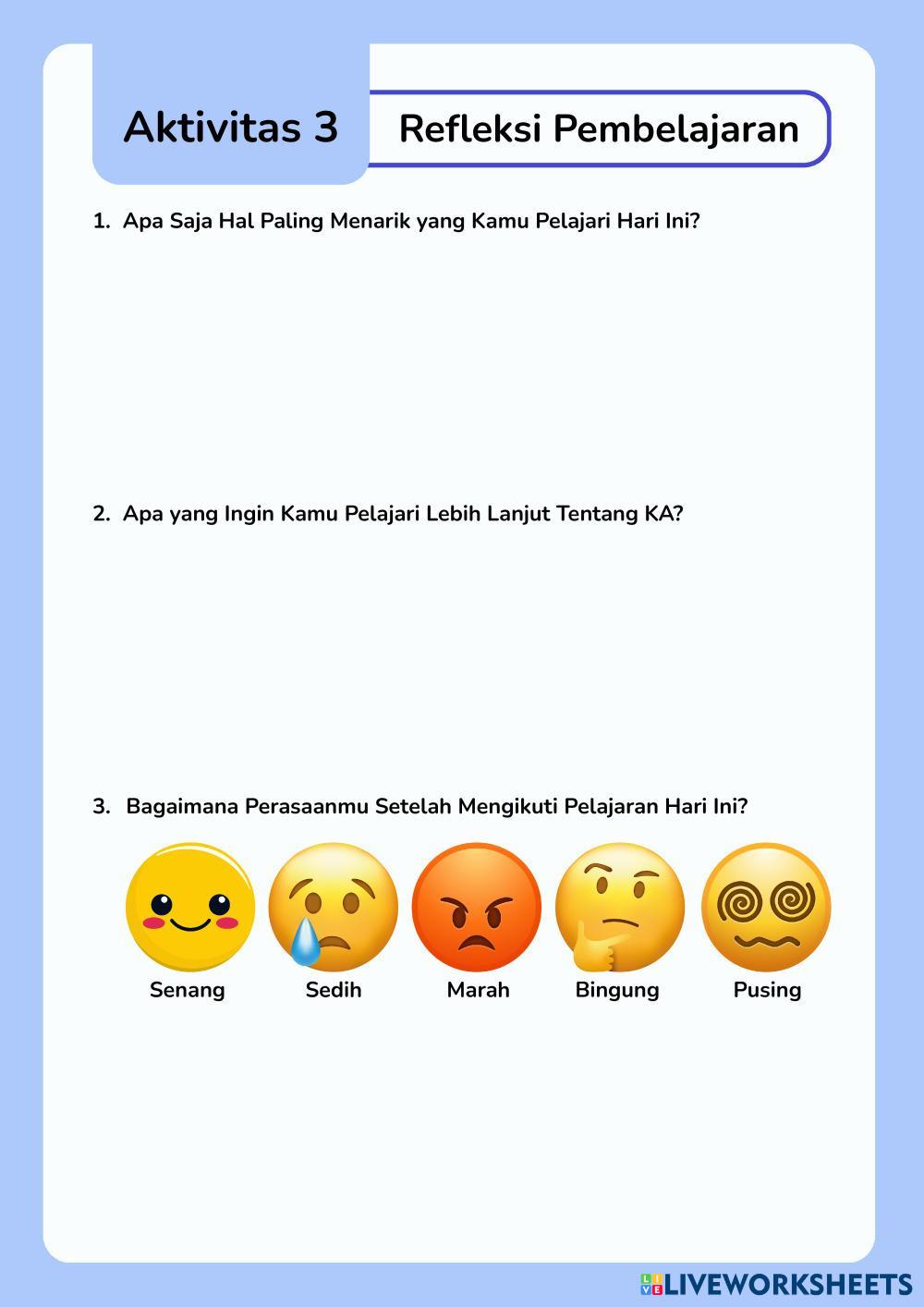 Aktivitas 3

Refleksi Pembelajaran

1. Apa Saja Hal Paling Menarik yang Kamu Pelajari Hari Ini?

2. Apa yang Ingin Kamu Pelajari Lebih Lanjut Tentang KA?

3. Bagaimana Perasaanmu Setelah Mengikuti Pelajaran Hari Ini?

Senang

Sedih

Marah

Bingung

Pusing

LIVEWORKSHEETS